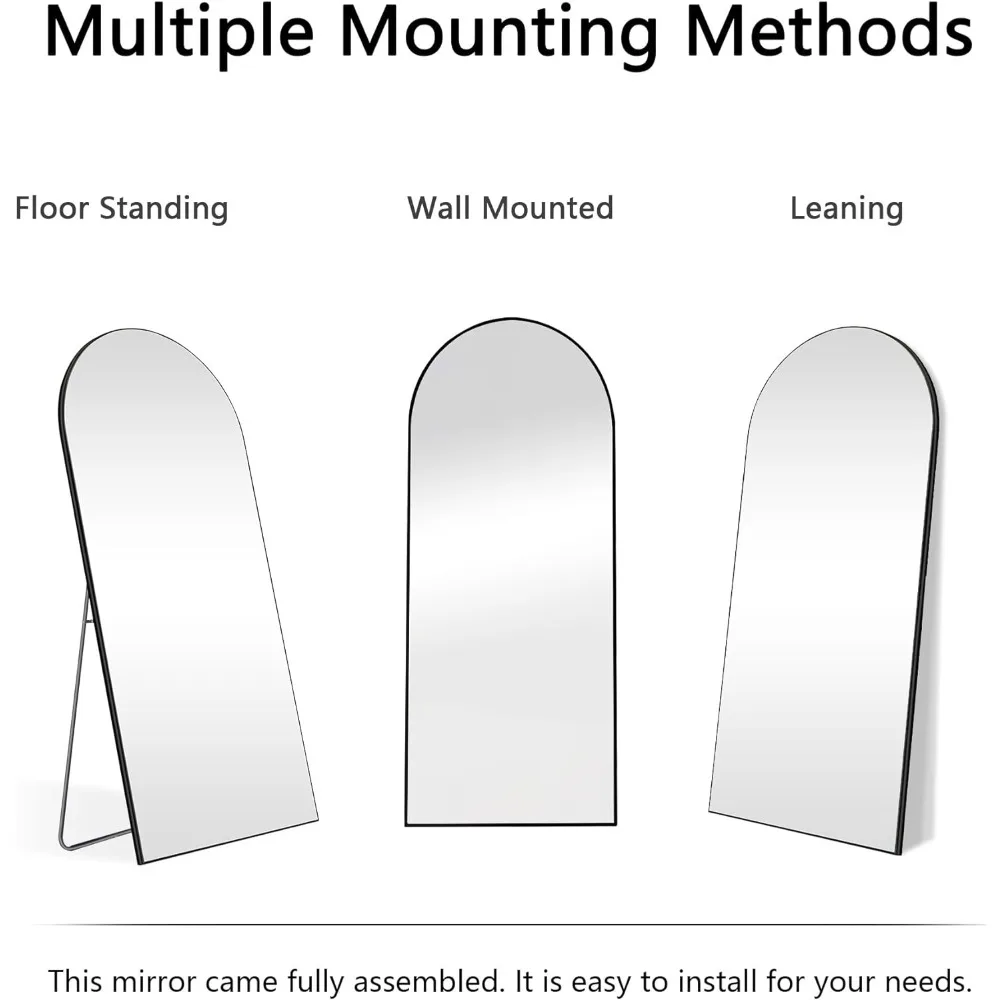 Multiple Mounting Methods

Floor Standing

Wall Mounted

Leaning

This mirror came fully assembled. It is easy to install for your needs.